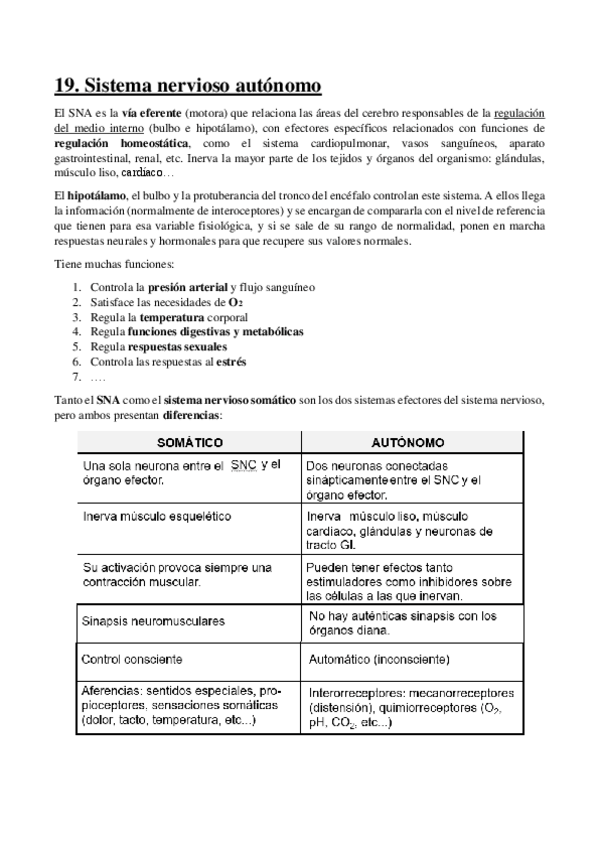 19. Sistema nervioso autónomo

El SNA es la vía eferente (motora) que relaciona las áreas del cerebro responsables de la regulación del medio interno (bulbo e hipotálamo), con efectores específicos relacionados con funciones de regulación homeostática, como el sistema cardiopulmonar, vasos sanguíneos, aparato gastrointestinal, renal, etc. Inerva la mayor parte de los tejidos y órganos del organismo: glándulas, músculo liso, cardíaco…

El hipotálamo, el bulbo y la protuberancia del tronco del encéfalo controlan este sistema. A ellos llega la información (normalmente de interoceptores) y se encargan de compararla con el nivel de referencia que tienen para esa variable fisiológica, y si se sale de su rango de normalidad, ponen en marcha respuestas neurales y hormonales para que recupere sus valores normales.

Tiene muchas funciones:

1. Controla la presión arterial y flujo sanguíneo
2. Satisface las necesidades de $O_2$
3. Regula la temperatura corporal
4. Regula funciones digestivas y metabólicas
5. Regula respuestas sexuales
6. Controla las respuestas al estrés
7. ….

Tanto el SNA como el sistema nervioso somático son los dos sistemas efectores del sistema nervioso, pero ambos presentan diferencias:

| SOMÁTICO | AUTÓNOMO |
|---|---|
| Una sola neurona entre el SNC y el órgano efector. | Dos neuronas conectadas sinápticamente entre el SNC y el órgano efector. |
| Inerva músculo esquelético | Inerva músculo liso, músculo cardiaco, glándulas y neuronas de tracto GI. |
| Su activación provoca siempre una contracción muscular. | Pueden tener efectos tanto estimuladores como inhibidores sobre las células a las que inervan. |
| Sinapsis neuromusculares | No hay auténticas sinapsis con los órganos diana. |
| Control consciente | Automático (inconsciente) |
| Aferencias: sentidos especiales, propioceptores, sensaciones somáticas (dolor, tacto, temperatura, etc...) | Interorreceptores: mecanorreceptores (distensión), quimiorreceptores ($O_2$, pH, $CO_2$, etc...) |